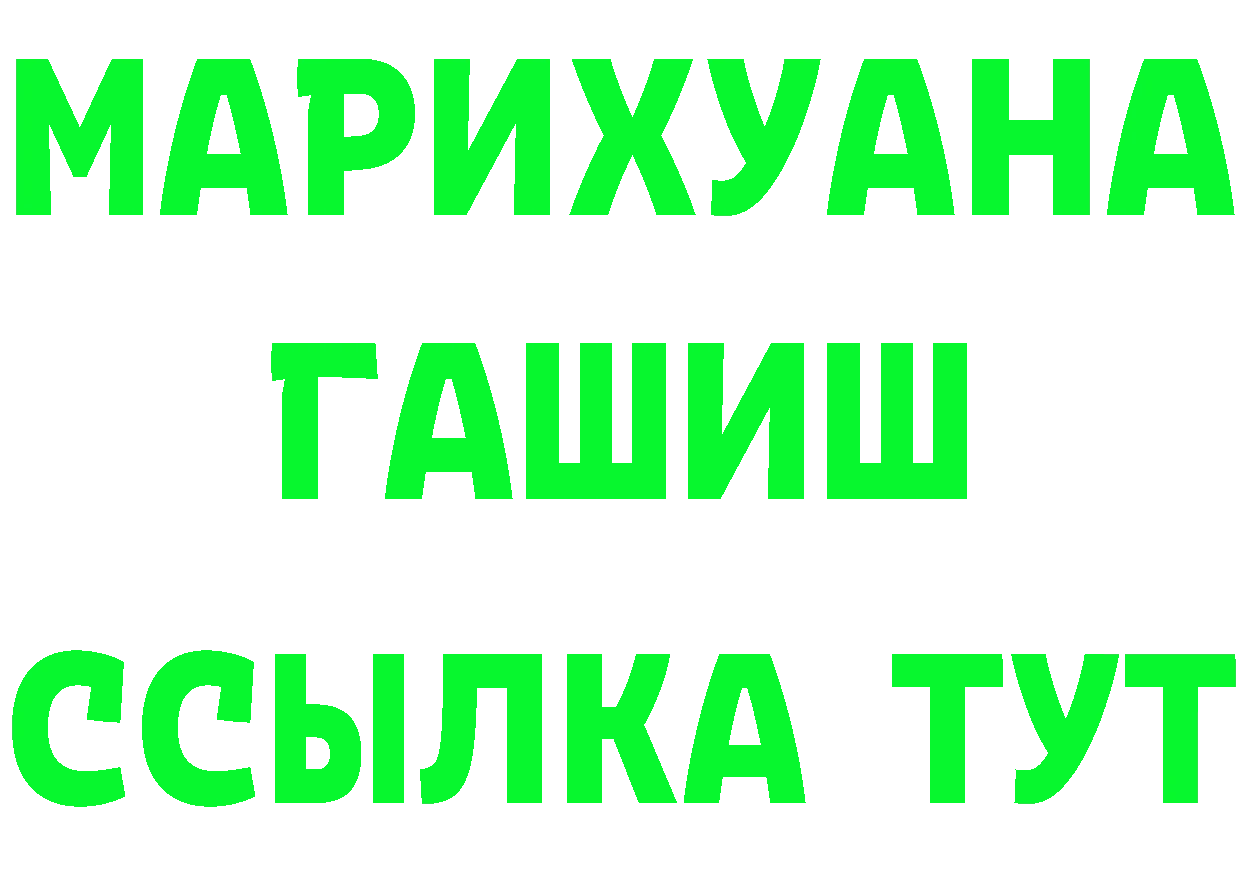 МАРИХУАНА
ГАШИШ
ССЫЛКА ТУТ